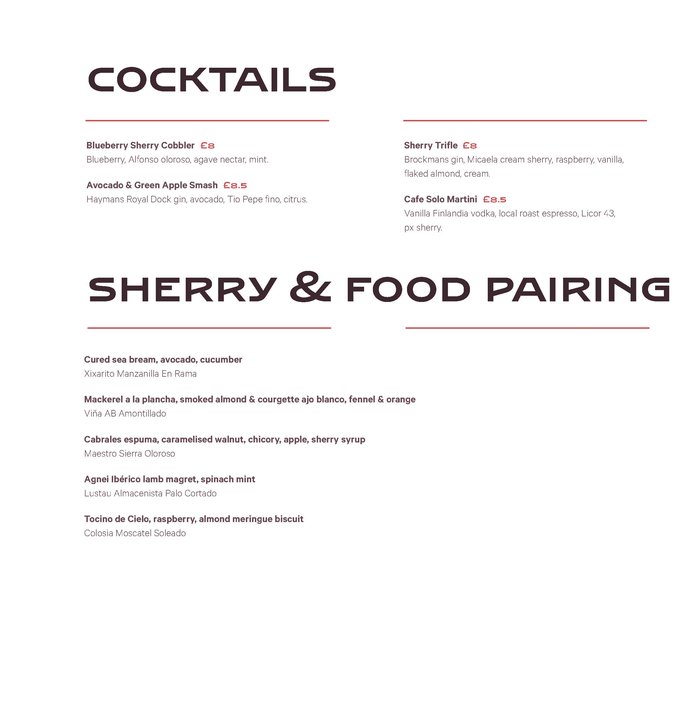 COCKTAILS

Blueberry Sherry Cobbler £8
Blueberry, Alfonso oloroso, agave nectar, mint.

Avocado & Green Apple Smash £8.5
Haymans Royal Dock gin, avocado, Tio Pepe fino, citrus.

Sherry Trifle £8
Brockmans gin, Micaela cream sherry, raspberry, vanilla, flaked almond, cream.

Cafe Solo Martini £8.5
Vanilla Finlandia vodka, local roast espresso, Licor 43, px sherry.

SHERRY & FOOD PAIRING

Cured sea bream, avocado, cucumber
Xixarito Manzanilla En Rama

Mackerel a la plancha, smoked almond & courgette ajo blanco, fennel & orange
Viña AB Amontillado

Cabrales espuma, caramelised walnut, chicory, apple, sherry syrup
Maestro Sierra Oloroso

Agnei Ibérico lamb magret, spinach mint
Lustau Almacenista Palo Cortado

Tocino de Cielo, raspberry, almond meringue biscuit
Colosia Moscatel Soleado